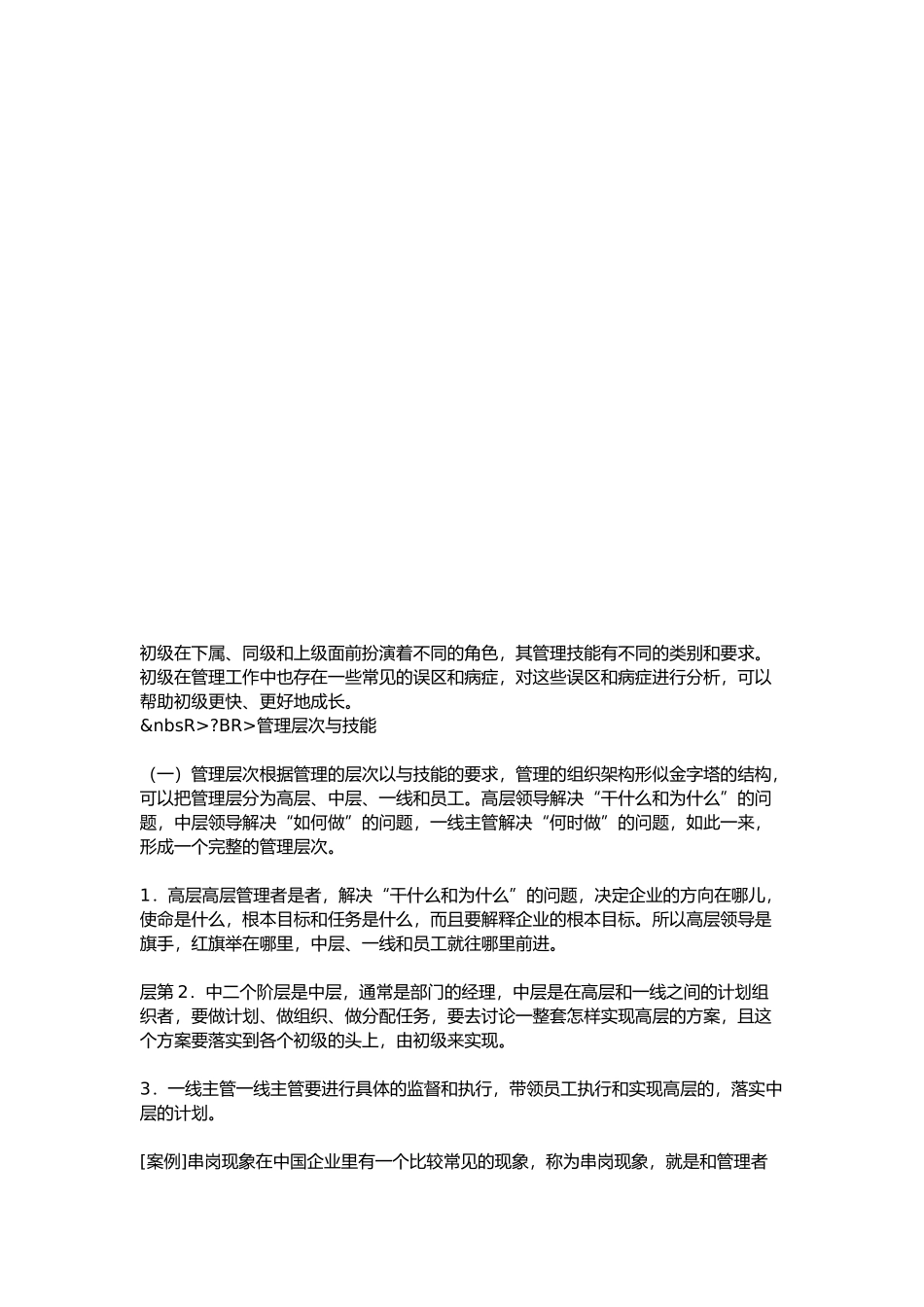 初级在下属、同级和上级面前扮演着不同的角色，其管理技能有不同的类别和要求。初级在管理工作中也存在一些常见的误区和病症，对这些误区和病症进行分析，可以帮助初级更快、更好地成长。
&nbsR>?BR>管理层次与技能

（一）管理层次根据管理的层次以与技能的要求，管理的组织架构形似金字塔的结构，可以把管理层分为高层、中层、一线和员工。高层领导解决“干什么和为什么”的问题，中层领导解决“如何做”的问题，一线主管解决“何时做”的问题，如此一来，形成一个完整的管理层次。

1．高层高层管理者是者，解决“干什么和为什么”的问题，决定企业的方向在哪儿，使命是什么，根本目标和任务是什么，而且要解释企业的根本目标。所以高层领导是旗手，红旗举在哪里，中层、一线和员工就往哪里前进。

层第 2．中二个阶层是中层，通常是部门的经理，中层是在高层和一线之间的计划组织者，要做计划、做组织、做分配任务，要去讨论一整套怎样实现高层的方案，且这个方案要落实到各个初级的头上，由初级来实现。

3．一线主管一线主管要进行具体的监督和执行，带领员工执行和实现高层的，落实中层的计划。

[案例]串岗现象在中国企业里有一个比较常见的现象，称为串岗现象，就是和管理者